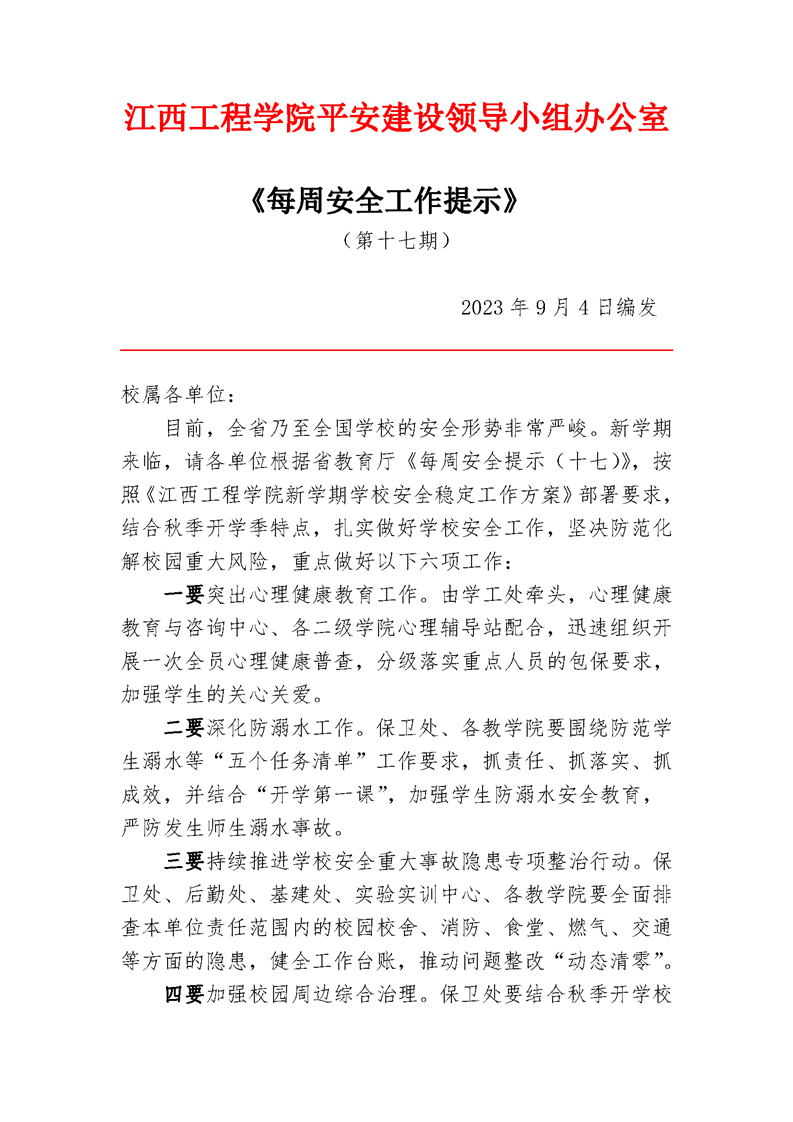 江西工程学院平安建设领导小组办公室

《每周安全工作提示》

（第十七期）

2023 年 9 月 4 日编发

校属各单位：

目前，全省乃至全国学校的安全形势非常严峻。新学期来临，请各单位根据省教育厅《每周安全提示（十七）》，按照《江西工程学院新学期学校安全稳定工作方案》部署要求，结合秋季开学季特点，扎实做好学校安全工作，坚决防范化解校园重大风险，重点做好以下六项工作：

一要突出心理健康教育工作。由学工处牵头，心理健康教育与咨询中心、各二级学院心理辅导站配合，迅速组织开展一次全员心理健康普查，分级落实重点人员的包保要求，加强学生的关心关爱。

二要深化防溺水工作。保卫处、各教学院要围绕防范学生溺水等“五个任务清单”工作要求，抓责任、抓落实、抓成效，并结合“开学第一课”，加强学生防溺水安全教育，严防发生师生溺水事故。

三要持续推进学校安全重大事故隐患专项整治行动。保卫处、后勤处、基建处、实验实训中心、各教学院要全面排查本单位责任范围内的校园校舍、消防、食堂、燃气、交通等方面的隐患，健全工作台账，推动问题整改“动态清零”。

四要加强校园周边综合治理。保卫处要结合秋季开学校